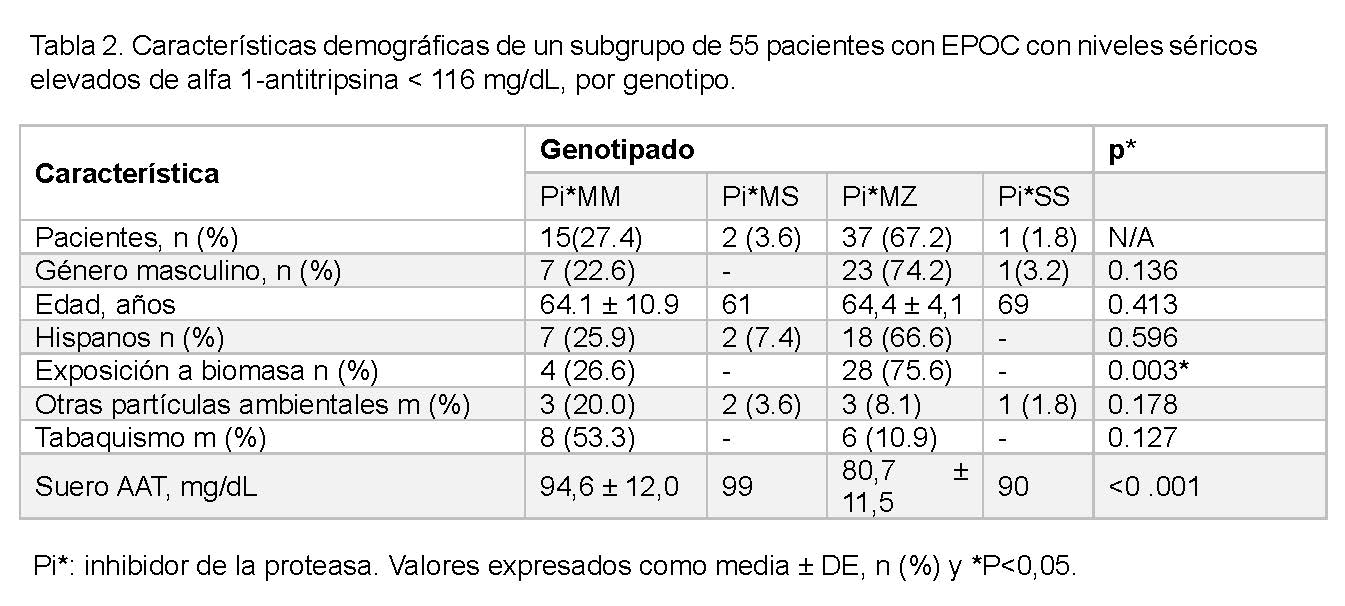 Tabla 2. Características demográficas de un subgrupo de 55 pacientes con EPOC con niveles séricos elevados de alfa 1-antitripsina < 116 mg/dL, por genotipo.

| Característica | Genotipado | | | | p* |
|---|---|---|---|---|---|
| | Pi*MM | Pi*MS | Pi*MZ | Pi*SS | |
| Pacientes, n (%) | 15(27.4) | 2 (3.6) | 37 (67.2) | 1 (1.8) | N/A |
| Género masculino, n (%) | 7 (22.6) | - | 23 (74.2) | 1(3.2) | 0.136 |
| Edad, años | 64.1 ± 10.9 | 61 | 64,4 ± 4,1 | 69 | 0.413 |
| Hispanos n (%) | 7 (25.9) | 2 (7.4) | 18 (66.6) | - | 0.596 |
| Exposición a biomasa n (%) | 4 (26.6) | - | 28 (75.6) | - | 0.003* |
| Otras partículas ambientales m (%) | 3 (20.0) | 2 (3.6) | 3 (8.1) | 1 (1.8) | 0.178 |
| Tabaquismo m (%) | 8 (53.3) | - | 6 (10.9) | - | 0.127 |
| Suero AAT, mg/dL | 94,6 ± 12,0 | 99 | 80,7 ± 11,5 | 90 | <0 .001 |

Pi*: inhibidor de la proteasa. Valores expresados como media ± DE, n (%) y *P<0,05.